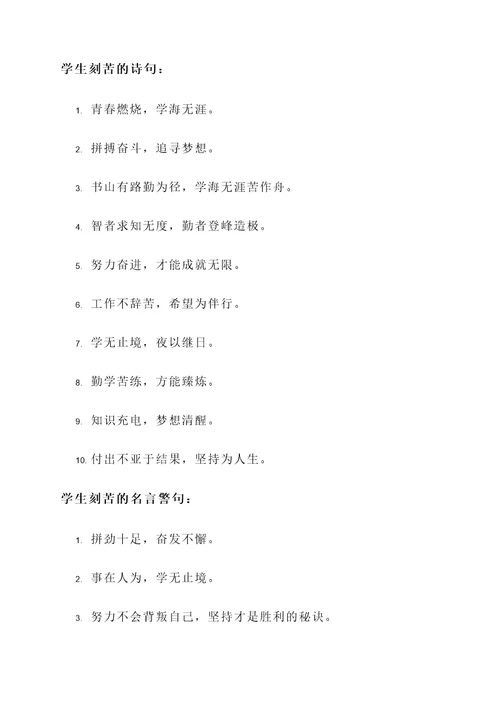 学生刻苦的诗句：

1. 青春燃烧，学海无涯。

2. 拼搏奋斗，追寻梦想。

3. 书山有路勤为径，学海无涯苦作舟。

4. 智者求知无度，勤者登峰造极。

5. 努力奋进，才能成就无限。

6. 工作不辞苦，希望为伴行。

7. 学无止境，夜以继日。

8. 勤学苦练，方能臻炼。

9. 知识充电，梦想清醒。

10. 付出不亚于结果，坚持为人生。

学生刻苦的名言警句：

1. 拼劲十足，奋发不懈。

2. 事在人为，学无止境。

3. 努力不会背叛自己，坚持才是胜利的秘诀。